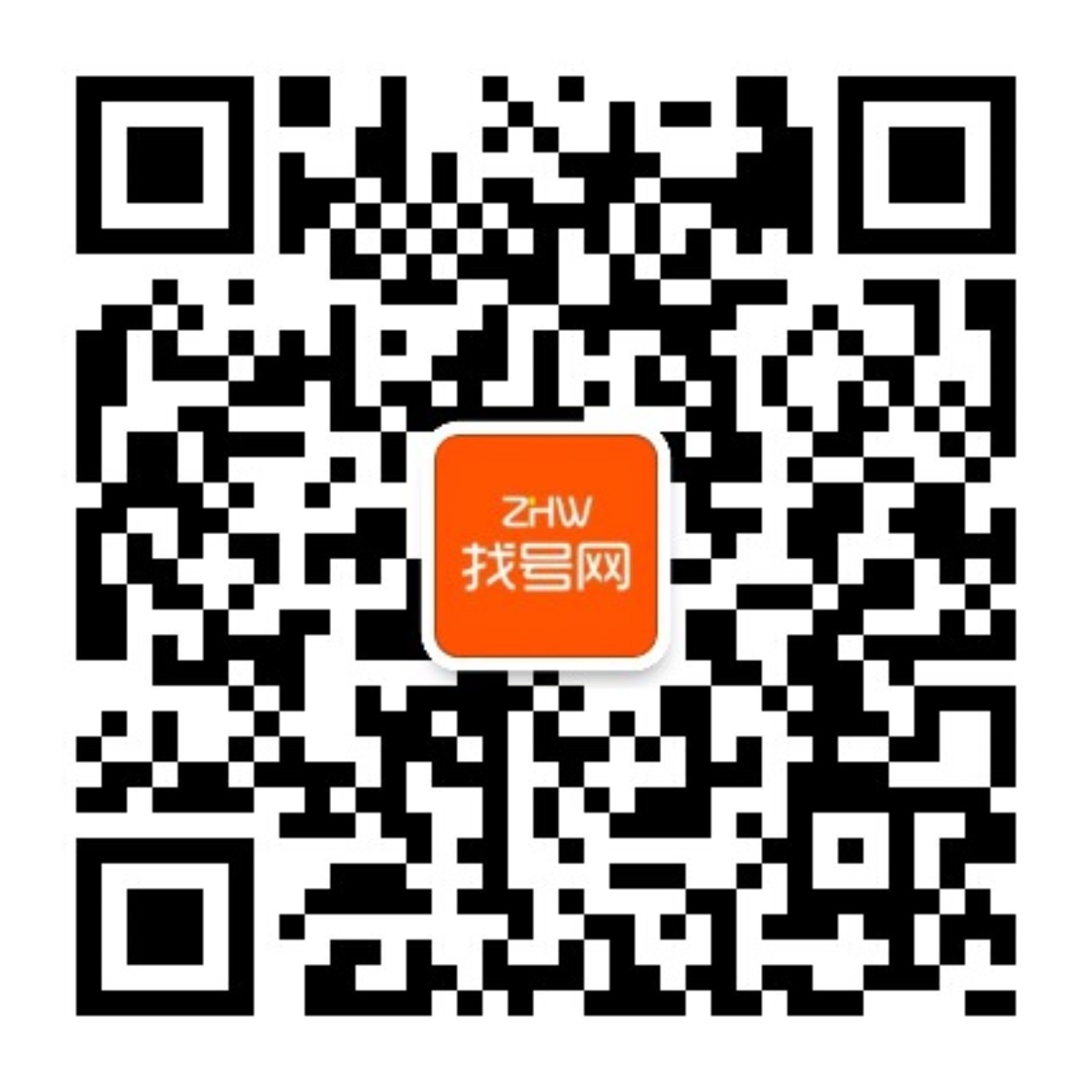 ZHW
找号网